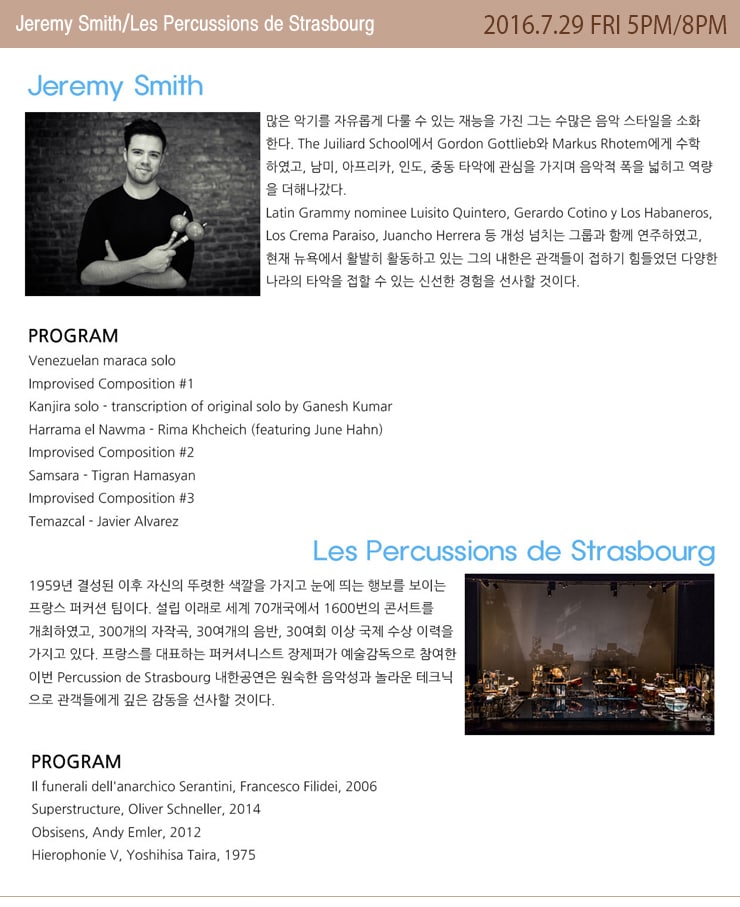 Jeremy Smith/Les Percussions de Strasbourg

2016.7.29 FRI 5PM/8PM

Jeremy Smith

많은 악기를 자유롭게 다룰 수 있는 재능을 가진 그는 수많은 음악 스타일을 소화한다. The Juiliard School에서 Gordon Gottlieb와 Markus Rhotem에게 수학하였고, 남미, 아프리카, 인도, 중동 타악에 관심을 가지며 음악적 폭을 넓히고 역량을 더해나갔다.
Latin Grammy nominee Luisito Quintero, Gerardo Cotino y Los Habaneros, Los Crema Paraiso, Juancho Herrera 등 개성 넘치는 그룹과 함께 연주하였고, 현재 뉴욕에서 활발히 활동하고 있는 그의 내한은 관객들이 접하기 힘들었던 다양한 나라의 타악을 접할 수 있는 신선한 경험을 선사할 것이다.

PROGRAM
Venezuelan maraca solo
Improvised Composition #1
Kanjira solo - transcription of original solo by Ganesh Kumar
Harrama el Nawma - Rima Khcheich (featuring June Hahn)
Improvised Composition #2
Samsara - Tigran Hamasyan
Improvised Composition #3
Temazcal - Javier Alvarez

Les Percussions de Strasbourg

1959년 결성된 이후 자신의 뚜렷한 색깔을 가지고 눈에 띄는 행보를 보이는 프랑스 퍼커션 팀이다. 설립 이래로 세계 70개국에서 1600번의 콘서트를 개최하였고, 300개의 자작곡, 30여개의 음반, 30여회 이상 국제 수상 이력을 가지고 있다. 프랑스를 대표하는 퍼커셔니스트 장제퍼가 예술감독으로 참여한 이번 Percussion de Strasbourg 내한공연은 원숙한 음악성과 놀라운 테크닉으로 관객들에게 깊은 감동을 선사할 것이다.

PROGRAM
Il funerali dell'anarchico Serantini, Francesco Filidei, 2006
Superstructure, Oliver Schneller, 2014
Obsisens, Andy Emler, 2012
Hierophonie V, Yoshihisa Taira, 1975